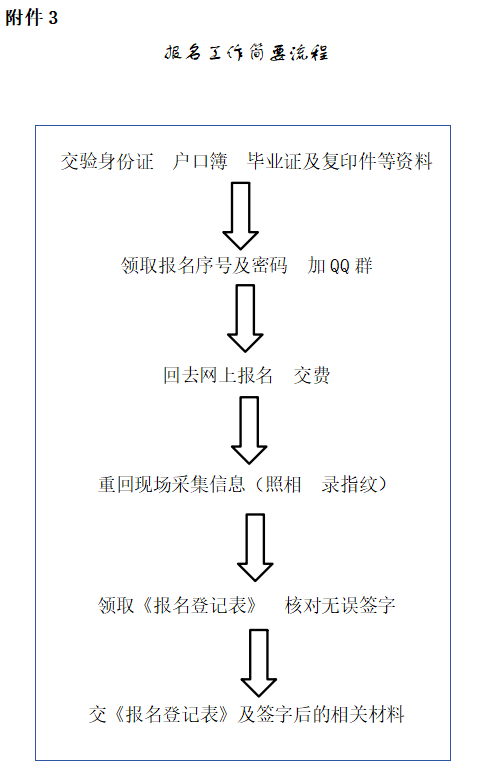 附件 3

报名工作简要流程

交验身份证　户口簿　毕业证及复印件等资料

领取报名序号及密码　加 QQ 群

回去网上报名　交费

重回现场采集信息（照相　录指纹）

领取《报名登记表》　核对无误签字

交《报名登记表》及签字后的相关材料